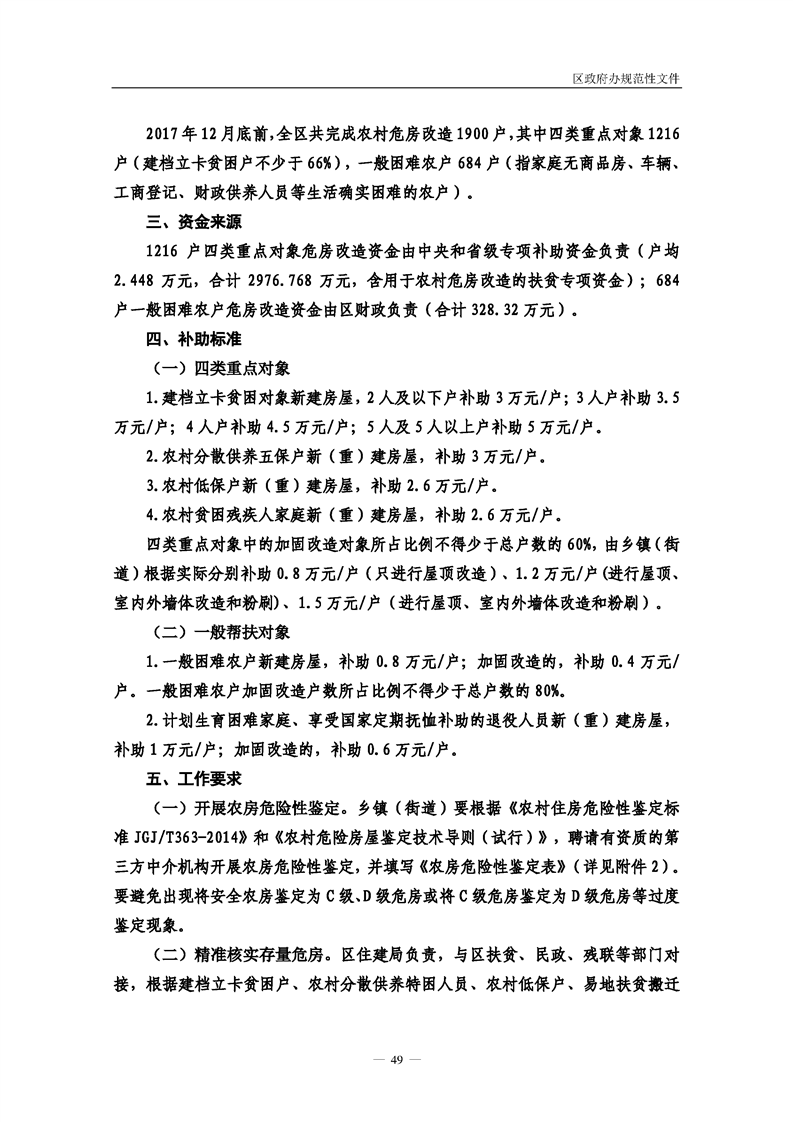 区政府办规范性文件

2017年12月底前，全区共完成农村危房改造1900户，其中四类重点对象1216户（建档立卡贫困户不少于66%），一般困难农户684户（指家庭无商品房、车辆、工商登记、财政供养人员等生活确实困难的农户）。

三、资金来源

1216户四类重点对象危房改造资金由中央和省级专项补助资金负责（户均2.448万元，合计2976.768万元，含用于农村危房改造的扶贫专项资金）；684户一般困难农户危房改造资金由区财政负责（合计328.32万元）。

四、补助标准

（一）四类重点对象

1.建档立卡贫困对象新建房屋，2人及以下户补助3万元/户；3人户补助3.5万元/户；4人户补助4.5万元/户；5人及5人以上户补助5万元/户。

2.农村分散供养五保户新（重）建房屋，补助3万元/户。

3.农村低保户新（重）建房屋，补助2.6万元/户。

4.农村贫困残疾人家庭新（重）建房屋，补助2.6万元/户。

四类重点对象中的加固改造对象所占比例不得少于总户数的60%，由乡镇（街道）根据实际分别补助0.8万元/户（只进行屋顶改造）、1.2万元/户（进行屋顶、室内外墙体改造和粉刷）、1.5万元/户（进行屋顶、室内外墙体改造和粉刷）。

（二）一般帮扶对象

1.一般困难农户新建房屋，补助0.8万元/户；加固改造的，补助0.4万元/户。一般困难农户加固改造户数所占比例不得少于总户数的80%。

2.计划生育困难家庭、享受国家定期抚恤补助的退役人员新（重）建房屋，补助1万元/户；加固改造的，补助0.6万元/户。

五、工作要求

（一）开展农房危险性鉴定。乡镇（街道）要根据《农村住房危险性鉴定标准JGJ/T363-2014》和《农村危险房屋鉴定技术导则（试行）》，聘请有资质的第三方中介机构开展农房危险性鉴定，并填写《农房危险性鉴定表》（详见附件2）。要避免出现将安全农房鉴定为C级、D级危房或将C级危房鉴定为D级危房等过度鉴定现象。

（二）精准核实存量危房。区住建局负责，与区扶贫、民政、残联等部门对接，根据建档立卡贫困户、农村分散供养特困人员、农村低保户、易地扶贫搬迁

— 49 —